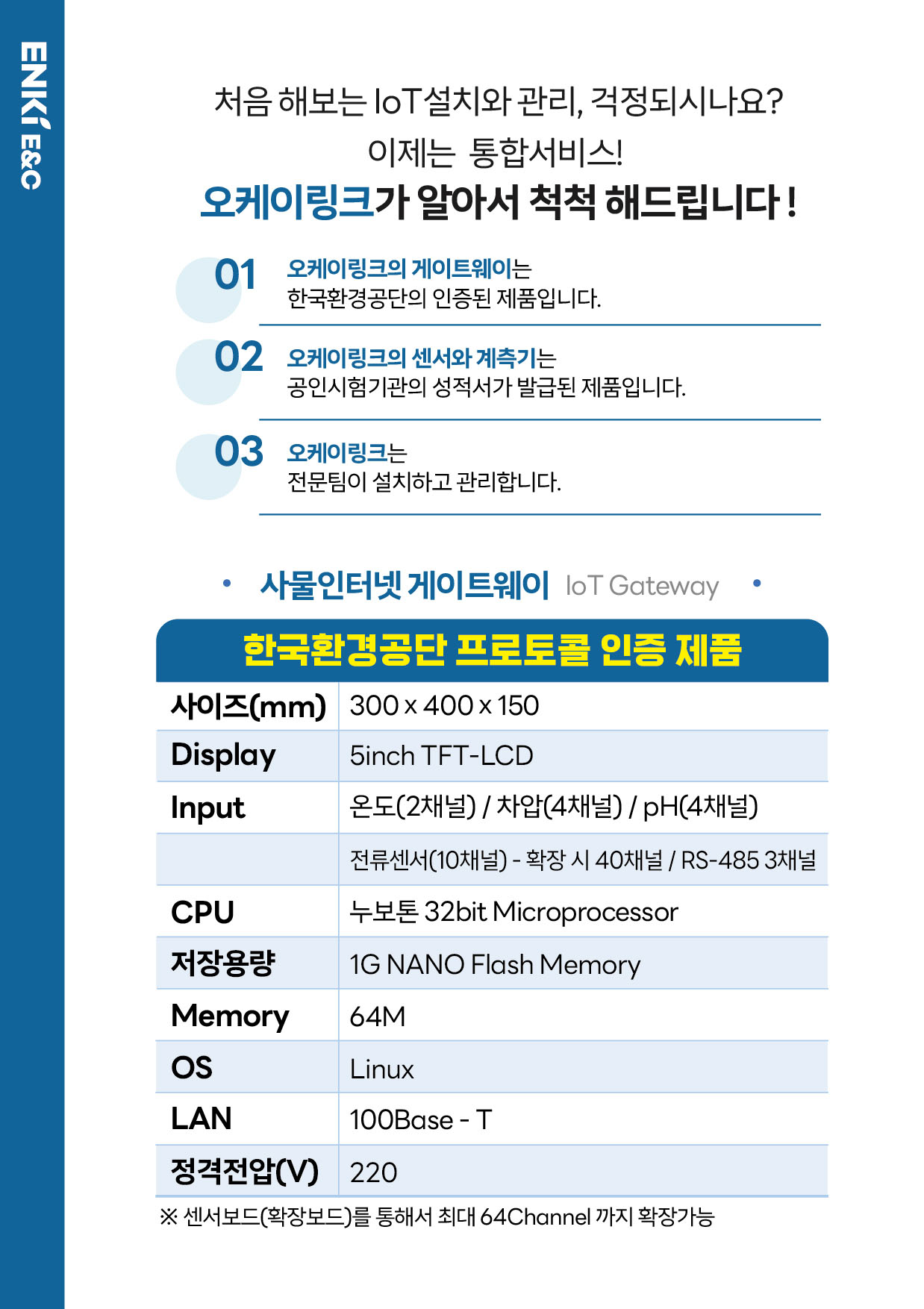 ENKI E&C

처음 해보는 IoT설치와 관리, 걱정되시나요?
이제는 통합서비스!
오케이링크가 알아서 척척 해드립니다 !

01 오케이링크의 게이트웨이는
한국환경공단의 인증된 제품입니다.

02 오케이링크의 센서와 계측기는
공인시험기관의 성적서가 발급된 제품입니다.

03 오케이링크는
전문팀이 설치하고 관리합니다.

• 사물인터넷 게이트웨이 IoT Gateway •

한국환경공단 프로토콜 인증 제품

| 사이즈(mm) | 300 x 400 x 150 |
|---|---|
| Display | 5inch TFT-LCD |
| Input | 온도(2채널) / 차압(4채널) / pH(4채널) |
| | 전류센서(10채널) - 확장 시 40채널 / RS-485 3채널 |
| CPU | 누보톤 32bit Microprocessor |
| 저장용량 | 1G NANO Flash Memory |
| Memory | 64M |
| OS | Linux |
| LAN | 100Base - T |
| 정격전압(V) | 220 |

※ 센서보드(확장보드)를 통해서 최대 64Channel 까지 확장가능